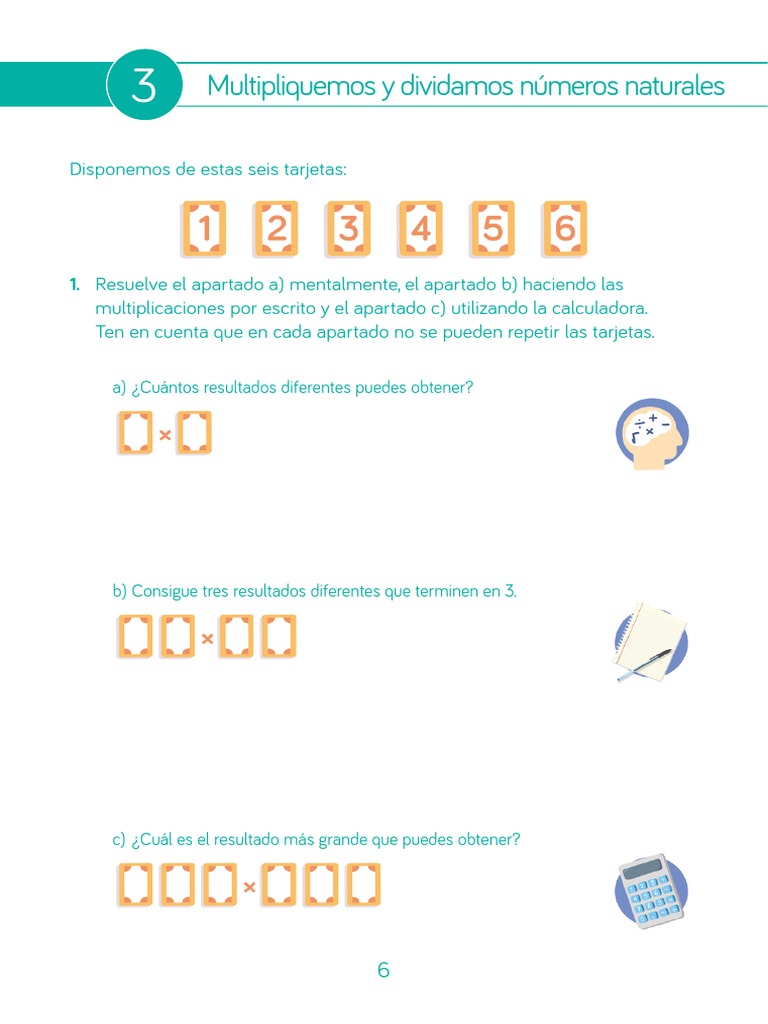 3 Multipliquemos y dividamos números naturales

Disponemos de estas seis tarjetas:

1 2 3 4 5 6

1. Resuelve el apartado a) mentalmente, el apartado b) haciendo las multiplicaciones por escrito y el apartado c) utilizando la calculadora. Ten en cuenta que en cada apartado no se pueden repetir las tarjetas.

a) ¿Cuántos resultados diferentes puedes obtener?

× 

b) Consigue tres resultados diferentes que terminen en 3.

× 

c) ¿Cuál es el resultado más grande que puedes obtener?

× 

6